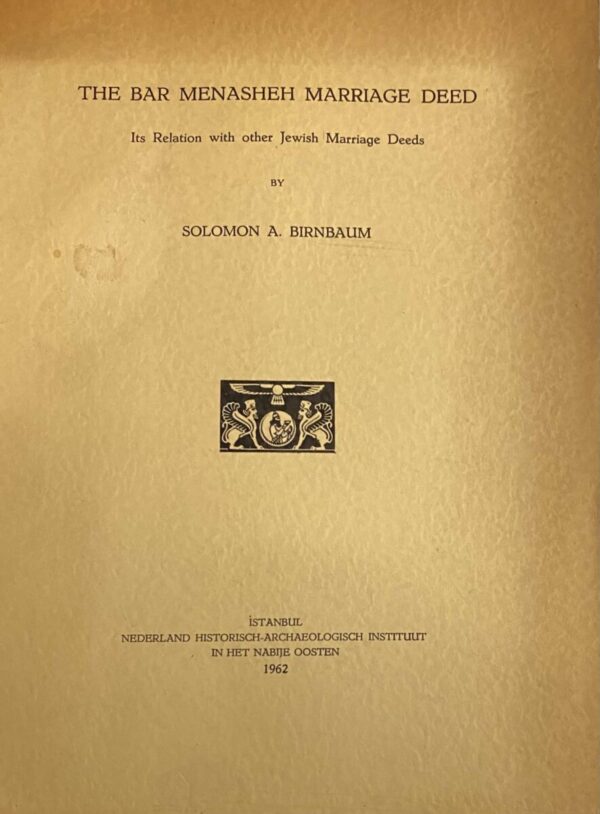 THE BAR MENASHEH MARRIAGE DEED

Its Relation with other Jewish Marriage Deeds

BY

SOLOMON A. BIRNBAUM

İSTANBUL
NEDERLAND HISTORISCH-ARCHAEOLOGISCH INSTITUUT
IN HET NABIJE OOSTEN
1962